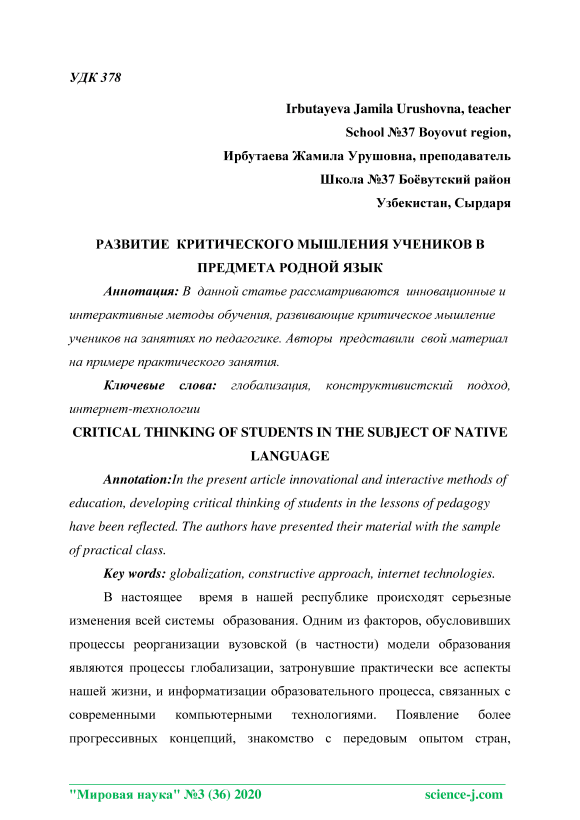 УДК 378

Irbutayeva Jamila Urushovna, teacher
School №37 Boyovut region,
Ирбутаева Жамила Урушовна, преподаватель
Школа №37 Боёвутский район
Узбекистан, Сырдаря

РАЗВИТИЕ КРИТИЧЕСКОГО МЫШЛЕНИЯ УЧЕНИКОВ В ПРЕДМЕТА РОДНОЙ ЯЗЫК

Аннотация: В данной статье рассматриваются инновационные и интерактивные методы обучения, развивающие критическое мышление учеников на занятиях по педагогике. Авторы представили свой материал на примере практического занятия.

Ключевые слова: глобализация, конструктивистский подход, интернет-технологии

CRITICAL THINKING OF STUDENTS IN THE SUBJECT OF NATIVE LANGUAGE

Annotation:In the present article innovational and interactive methods of education, developing critical thinking of students in the lessons of pedagogy have been reflected. The authors have presented their material with the sample of practical class.

Key words: globalization, constructive approach, internet technologies.

В настоящее время в нашей республике происходят серьезные изменения всей системы образования. Одним из факторов, обусловивших процессы реорганизации вузовской (в частности) модели образования являются процессы глобализации, затронувшие практически все аспекты нашей жизни, и информатизации образовательного процесса, связанных с современными компьютерными технологиями. Появление более прогрессивных концепций, знакомство с передовым опытом стран,

"Мировая наука" №3 (36) 2020 science-j.com